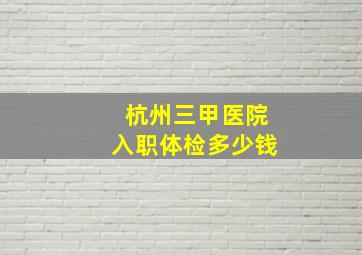 杭州三甲医院
入职体检多少钱